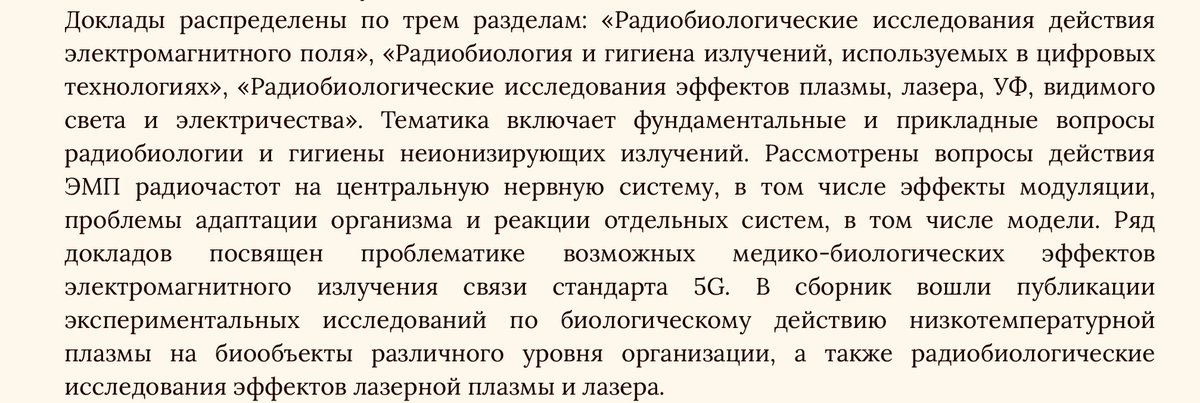 Доклады распределены по трем разделам: «Радиобиологические исследования действия электромагнитного поля», «Радиобиология и гигиена излучений, используемых в цифровых технологиях», «Радиобиологические исследования эффектов плазмы, лазера, УФ, видимого света и электричества». Тематика включает фундаментальные и прикладные вопросы радиобиологии и гигиены неионизирующих излучений. Рассмотрены вопросы действия ЭМП радиочастот на центральную нервную систему, в том числе эффекты модуляции, проблемы адаптации организма и реакции отдельных систем, в том числе модели. Ряд докладов посвящен проблематике возможных медико-биологических эффектов электромагнитного излучения связи стандарта 5G. В сборник вошли публикации экспериментальных исследований по биологическому действию низкотемпературной плазмы на биообъекты различного уровня организации, а также радиобиологические исследования эффектов лазерной плазмы и лазера.